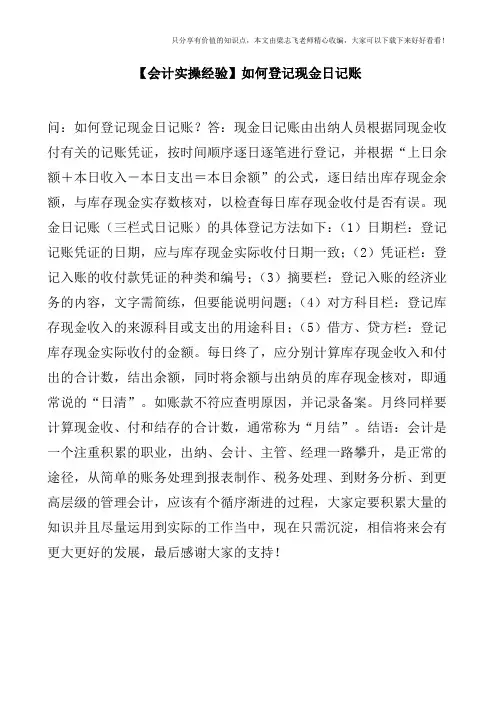 只分享有价值的知识点，本文由梁志飞老师精心收编，大家可以下载下来好好看看！

【会计实操经验】如何登记现金日记账

问：如何登记现金日记账？答：现金日记账由出纳人员根据同现金收付有关的记账凭证，按时间顺序逐日逐笔进行登记，并根据“上日余额＋本日收入－本日支出＝本日余额”的公式，逐日结出库存现金余额，与库存现金实存数核对，以检查每日库存现金收付是否有误。现金日记账（三栏式日记账）的具体登记方法如下：（1）日期栏：登记记账凭证的日期，应与库存现金实际收付日期一致；（2）凭证栏：登记入账的收付款凭证的种类和编号；（3）摘要栏：登记入账的经济业务的内容，文字需简练，但要能说明问题；（4）对方科目栏：登记库存现金收入的来源科目或支出的用途科目；（5）借方、贷方栏：登记库存现金实际收付的金额。每日终了，应分别计算库存现金收入和付出的合计数，结出余额，同时将余额与出纳员的库存现金核对，即通常说的“日清”。如账款不符应查明原因，并记录备案。月终同样要计算现金收、付和结存的合计数，通常称为“月结”。结语：会计是一个注重积累的职业，出纳、会计、主管、经理一路攀升，是正常的途径，从简单的账务处理到报表制作、税务处理、到财务分析、到更高层级的管理会计，应该有个循序渐进的过程，大家定要积累大量的知识并且尽量运用到实际的工作当中，现在只需沉淀，相信将来会有更大更好的发展，最后感谢大家的支持！